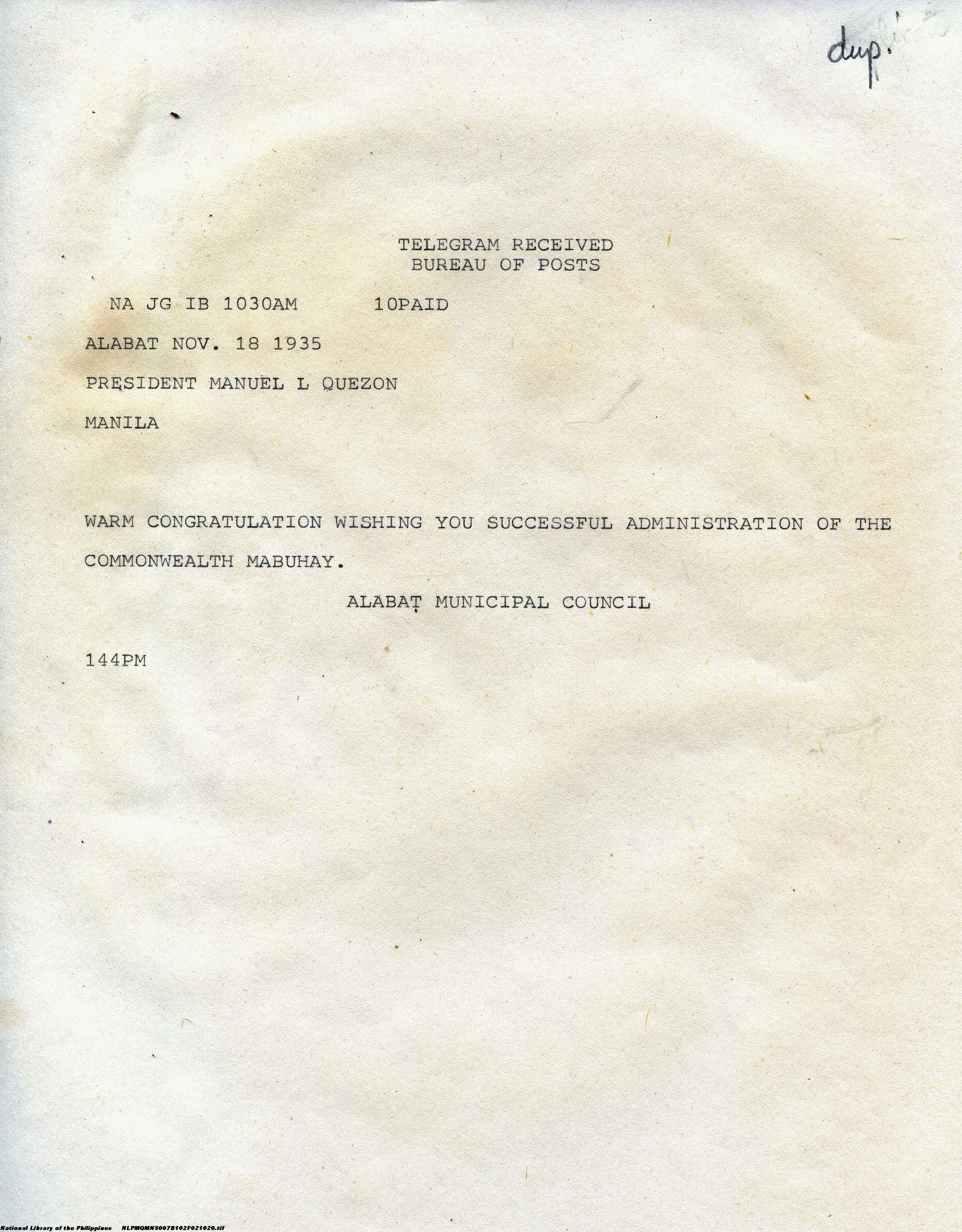 dup.

TELEGRAM RECEIVED
BUREAU OF POSTS

NA JG IB 1030AM 10PAID

ALABAT NOV. 18 1935

PRESIDENT MANUEL L QUEZON

MANILA

WARM CONGRATULATION WISHING YOU SUCCESSFUL ADMINISTRATION OF THE COMMONWEALTH MABUHAY.

ALABAT MUNICIPAL COUNCIL

144PM

National Library of the Philippines NLPMQMNS007B102F021020.tif